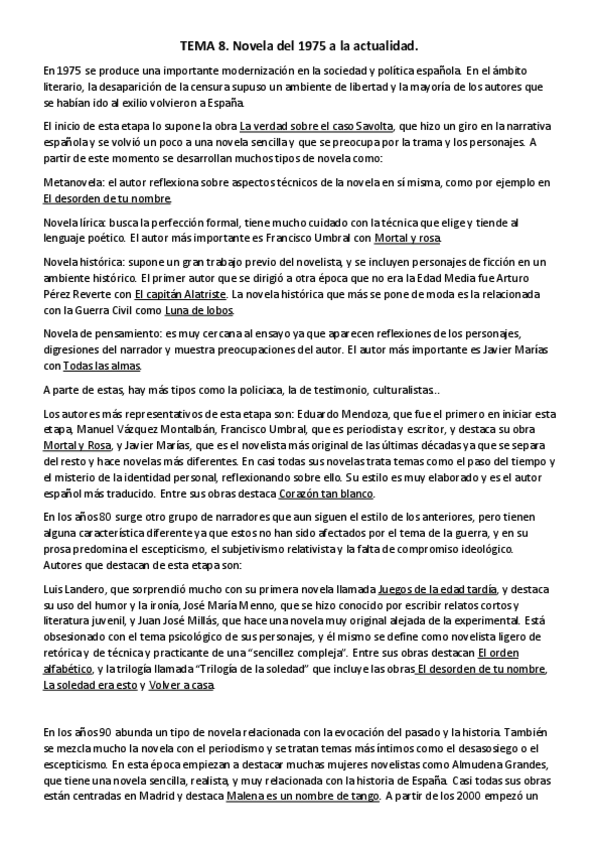 TEMA 8. Novela del 1975 a la actualidad.

En 1975 se produce una importante modernización en la sociedad y política española. En el ámbito literario, la desaparición de la censura supuso un ambiente de libertad y la mayoría de los autores que se habían ido al exilio volvieron a España.

El inicio de esta etapa lo supone la obra La verdad sobre el caso Savolta, que hizo un giro en la narrativa española y se volvió un poco a una novela sencilla y que se preocupa por la trama y los personajes. A partir de este momento se desarrollan muchos tipos de novela como:

Metanovela: el autor reflexiona sobre aspectos técnicos de la novela en sí misma, como por ejemplo en El desorden de tu nombre.

Novela lírica: busca la perfección formal, tiene mucho cuidado con la técnica que elige y tiende al lenguaje poético. El autor más importante es Francisco Umbral con Mortal y rosa.

Novela histórica: supone un gran trabajo previo del novelista, y se incluyen personajes de ficción en un ambiente histórico. El primer autor que se dirigió a otra época que no era la Edad Media fue Arturo Pérez Reverte con El capitán Alatriste. La novela histórica que más se pone de moda es la relacionada con la Guerra Civil como Luna de lobos.

Novela de pensamiento: es muy cercana al ensayo ya que aparecen reflexiones de los personajes, digresiones del narrador y muestra preocupaciones del autor. El autor más importante es Javier Marías con Todas las almas.

A parte de estas, hay más tipos como la policiaca, la de testimonio, culturalistas..

Los autores más representativos de esta etapa son: Eduardo Mendoza, que fue el primero en iniciar esta etapa, Manuel Vázquez Montalbán, Francisco Umbral, que es periodista y escritor, y destaca su obra Mortal y Rosa, y Javier Marías, que es el novelista más original de las últimas décadas ya que se separa del resto y hace novelas más diferentes. En casi todas sus novelas trata temas como el paso del tiempo y el misterio de la identidad personal, reflexionando sobre ello. Su estilo es muy elaborado y es el autor español más traducido. Entre sus obras destaca Corazón tan blanco.

En los años 80 surge otro grupo de narradores que aun siguen el estilo de los anteriores, pero tienen alguna característica diferente ya que estos no han sido afectados por el tema de la guerra, y en su prosa predomina el escepticismo, el subjetivismo relativista y la falta de compromiso ideológico. Autores que destacan de esta etapa son:

Luis Landero, que sorprendió mucho con su primera novela llamada Juegos de la edad tardía, y destaca su uso del humor y la ironía, José María Menno, que se hizo conocido por escribir relatos cortos y literatura juvenil, y Juan José Millás, que hace una novela muy original alejada de la experimental. Está obsesionado con el tema psicológico de sus personajes, y él mismo se define como novelista ligero de retórica y de técnica y practicante de una "sencillez compleja". Entre sus obras destacan El orden alfabético, y la trilogía llamada "Trilogía de la soledad" que incluye las obras El desorden de tu nombre, La soledad era esto y Volver a casa.

En los años 90 abunda un tipo de novela relacionada con la evocación del pasado y la historia. También se mezcla mucho la novela con el periodismo y se tratan temas más íntimos como el desasosiego o el escepticismo. En esta época empiezan a destacar muchas mujeres novelistas como Almudena Grandes, que tiene una novela sencilla, realista, y muy relacionada con la historia de España. Casi todas sus obras están centradas en Madrid y destaca Malena es un nombre de tango. A partir de los 2000 empezó un